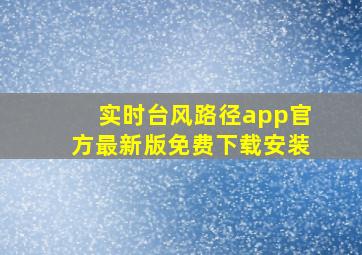 实时台风路径app官方最新版免费下载安装